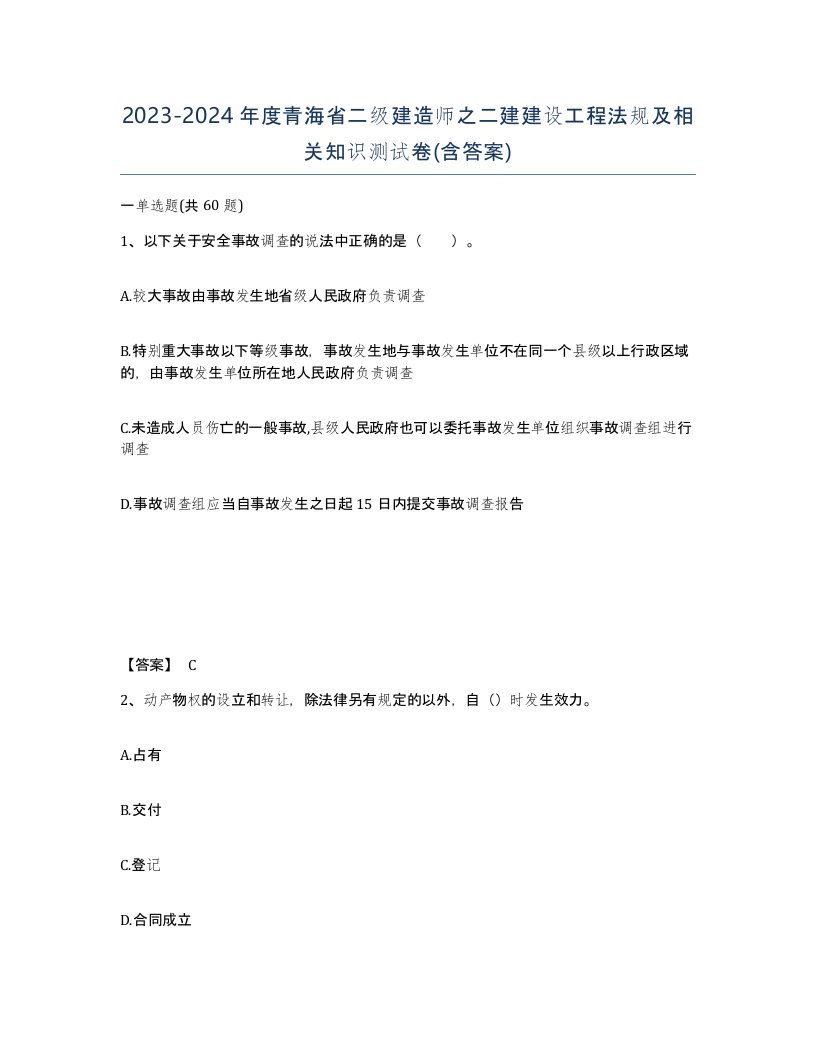 2023-2024年度青海省二级建造师之二建建设工程法规及相关知识测试卷(含答案)

一单选题(共 60 题)

1、以下关于安全事故调查的说法中正确的是（　）。

A.较大事故由事故发生地省级人民政府负责调查

B.特别重大事故以下等级事故，事故发生地与事故发生单位不在同一个县级以上行政区域的，由事故发生单位所在地人民政府负责调查

C.未造成人员伤亡的一般事故,县级人民政府也可以委托事故发生单位组织事故调查组进行调查

D.事故调查组应当自事故发生之日起 15 日内提交事故调查报告

【答案】 C

2、动产物权的设立和转让，除法律另有规定的以外，自（）时发生效力。

A.占有

B.交付

C.登记

D.合同成立